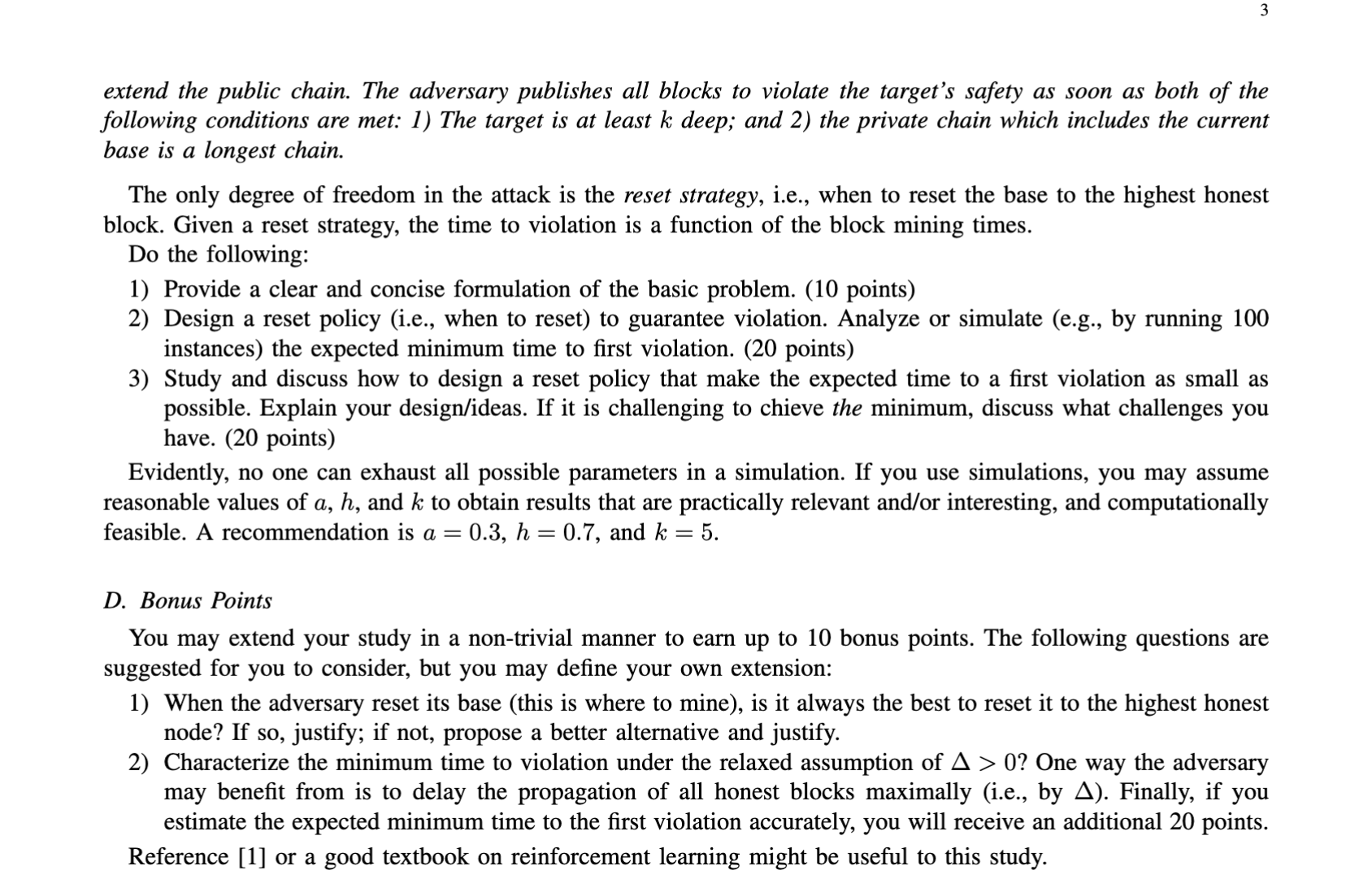 3

extend the public chain. The adversary publishes all blocks to violate the target's safety as soon as both of the following conditions are met: 1) The target is at least $k$ deep; and 2) the private chain which includes the current base is a longest chain.

The only degree of freedom in the attack is the reset strategy, i.e., when to reset the base to the highest honest block. Given a reset strategy, the time to violation is a function of the block mining times.

Do the following:

1) Provide a clear and concise formulation of the basic problem. (10 points)
2) Design a reset policy (i.e., when to reset) to guarantee violation. Analyze or simulate (e.g., by running 100 instances) the expected minimum time to first violation. (20 points)
3) Study and discuss how to design a reset policy that make the expected time to a first violation as small as possible. Explain your design/ideas. If it is challenging to chieve the minimum, discuss what challenges you have. (20 points)

Evidently, no one can exhaust all possible parameters in a simulation. If you use simulations, you may assume reasonable values of $a$, $h$, and $k$ to obtain results that are practically relevant and/or interesting, and computationally feasible. A recommendation is $a = 0.3$, $h = 0.7$, and $k = 5$.

D. Bonus Points

You may extend your study in a non-trivial manner to earn up to 10 bonus points. The following questions are suggested for you to consider, but you may define your own extension:

1) When the adversary reset its base (this is where to mine), is it always the best to reset it to the highest honest node? If so, justify; if not, propose a better alternative and justify.
2) Characterize the minimum time to violation under the relaxed assumption of $\Delta > 0$? One way the adversary may benefit from is to delay the propagation of all honest blocks maximally (i.e., by $\Delta$). Finally, if you estimate the expected minimum time to the first violation accurately, you will receive an additional 20 points.

Reference [1] or a good textbook on reinforcement learning might be useful to this study.